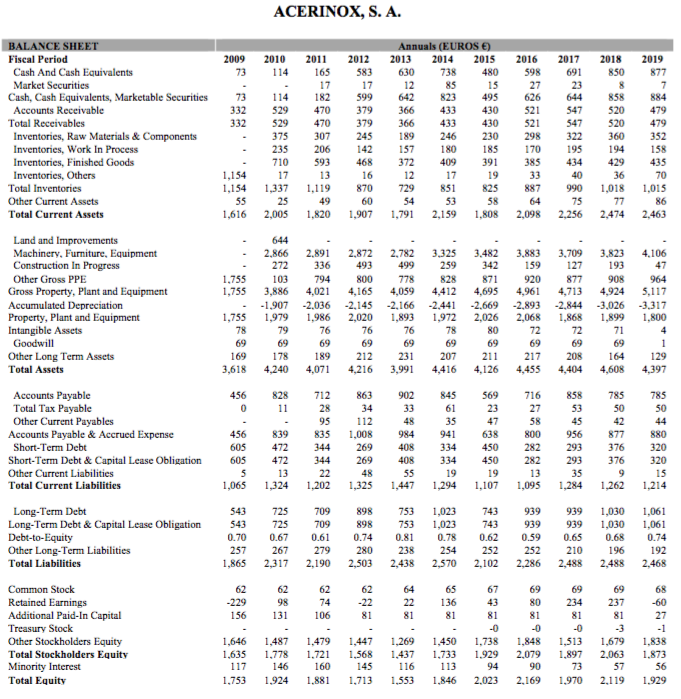 ACERINOX, S. A.

| BALANCE SHEET | Annuals (EUROS €) | | | | | | | | | | |
|---|---|---|---|---|---|---|---|---|---|---|---|
| Fiscal Period | 2009 | 2010 | 2011 | 2012 | 2013 | 2014 | 2015 | 2016 | 2017 | 2018 | 2019 |
| Cash And Cash Equivalents | 73 | 114 | 165 | 583 | 630 | 738 | 480 | 598 | 691 | 850 | 877 |
| Market Securities | - | - | 17 | 17 | 12 | 85 | 15 | 27 | 23 | 8 | 7 |
| Cash, Cash Equivalents, Marketable Securities | 73 | 114 | 182 | 599 | 642 | 823 | 495 | 626 | 644 | 858 | 884 |
| Accounts Receivable | 332 | 529 | 470 | 379 | 366 | 433 | 430 | 521 | 547 | 520 | 479 |
| Total Receivables | 332 | 529 | 470 | 379 | 366 | 433 | 430 | 521 | 547 | 520 | 479 |
| Inventories, Raw Materials & Components | - | 375 | 307 | 245 | 189 | 246 | 230 | 298 | 322 | 360 | 352 |
| Inventories, Work In Process | - | 235 | 206 | 142 | 157 | 180 | 185 | 170 | 195 | 194 | 158 |
| Inventories, Finished Goods | - | 710 | 593 | 468 | 372 | 409 | 391 | 385 | 434 | 429 | 435 |
| Inventories, Others | 1,154 | 17 | 13 | 16 | 12 | 17 | 19 | 33 | 40 | 36 | 70 |
| Total Inventories | 1,154 | 1,337 | 1,119 | 870 | 729 | 851 | 825 | 887 | 990 | 1,018 | 1,015 |
| Other Current Assets | 55 | 25 | 49 | 60 | 54 | 53 | 58 | 64 | 75 | 77 | 86 |
| Total Current Assets | 1,616 | 2,005 | 1,820 | 1,907 | 1,791 | 2,159 | 1,808 | 2,098 | 2,256 | 2,474 | 2,463 |
| Land and Improvements | - | 644 | - | - | - | - | - | - | - | - | - |
| Machinery, Furniture, Equipment | - | 2,866 | 2,891 | 2,872 | 2,782 | 3,325 | 3,482 | 3,883 | 3,709 | 3,823 | 4,106 |
| Construction In Progress | - | 272 | 336 | 493 | 499 | 259 | 342 | 159 | 127 | 193 | 47 |
| Other Gross PPE | 1,755 | 103 | 794 | 800 | 778 | 828 | 871 | 920 | 877 | 908 | 964 |
| Gross Property, Plant and Equipment | 1,755 | 3,886 | 4,021 | 4,165 | 4,059 | 4,412 | 4,695 | 4,961 | 4,713 | 4,924 | 5,117 |
| Accumulated Depreciation | - | -1,907 | -2,036 | -2,145 | -2,166 | -2,441 | -2,669 | -2,893 | -2,844 | -3,026 | -3,317 |
| Property, Plant and Equipment | 1,755 | 1,979 | 1,986 | 2,020 | 1,893 | 1,972 | 2,026 | 2,068 | 1,868 | 1,899 | 1,800 |
| Intangible Assets | 78 | 79 | 76 | 76 | 76 | 78 | 80 | 72 | 72 | 71 | 4 |
| Goodwill | 69 | 69 | 69 | 69 | 69 | 69 | 69 | 69 | 69 | 69 | 1 |
| Other Long Term Assets | 169 | 178 | 189 | 212 | 231 | 207 | 211 | 217 | 208 | 164 | 129 |
| Total Assets | 3,618 | 4,240 | 4,071 | 4,216 | 3,991 | 4,416 | 4,126 | 4,455 | 4,404 | 4,608 | 4,397 |
| Accounts Payable | 456 | 828 | 712 | 863 | 902 | 845 | 569 | 716 | 858 | 785 | 785 |
| Total Tax Payable | 0 | 11 | 28 | 34 | 33 | 61 | 23 | 27 | 53 | 50 | 50 |
| Other Current Payables | - | - | 95 | 112 | 48 | 35 | 47 | 58 | 45 | 42 | 44 |
| Accounts Payable & Accrued Expense | 456 | 839 | 835 | 1,008 | 984 | 941 | 638 | 800 | 956 | 877 | 880 |
| Short-Term Debt | 605 | 472 | 344 | 269 | 408 | 334 | 450 | 282 | 293 | 376 | 320 |
| Short-Term Debt & Capital Lease Obligation | 605 | 472 | 344 | 269 | 408 | 334 | 450 | 282 | 293 | 376 | 320 |
| Other Current Liabilities | 5 | 13 | 22 | 48 | 55 | 19 | 19 | 13 | 35 | 9 | 15 |
| Total Current Liabilities | 1,065 | 1,324 | 1,202 | 1,325 | 1,447 | 1,294 | 1,107 | 1,095 | 1,284 | 1,262 | 1,214 |
| Long-Term Debt | 543 | 725 | 709 | 898 | 753 | 1,023 | 743 | 939 | 939 | 1,030 | 1,061 |
| Long-Term Debt & Capital Lease Obligation | 543 | 725 | 709 | 898 | 753 | 1,023 | 743 | 939 | 939 | 1,030 | 1,061 |
| Debt-to-Equity | 0.70 | 0.67 | 0.61 | 0.74 | 0.81 | 0.78 | 0.62 | 0.59 | 0.65 | 0.68 | 0.74 |
| Other Long-Term Liabilities | 257 | 267 | 279 | 280 | 238 | 254 | 252 | 252 | 210 | 196 | 192 |
| Total Liabilities | 1,865 | 2,317 | 2,190 | 2,503 | 2,438 | 2,570 | 2,102 | 2,286 | 2,488 | 2,488 | 2,468 |
| Common Stock | 62 | 62 | 62 | 62 | 64 | 65 | 67 | 69 | 69 | 69 | 68 |
| Retained Earnings | -229 | 98 | 74 | -22 | 22 | 136 | 43 | 80 | 234 | 237 | -60 |
| Additional Paid-In Capital | 156 | 131 | 106 | 81 | 81 | 81 | 81 | 81 | 81 | 81 | 27 |
| Treasury Stock | - | - | - | - | - | - | -0 | -0 | -0 | -3 | -1 |
| Other Stockholders Equity | 1,646 | 1,487 | 1,479 | 1,447 | 1,269 | 1,450 | 1,738 | 1,848 | 1,513 | 1,679 | 1,838 |
| Total Stockholders Equity | 1,635 | 1,778 | 1,721 | 1,568 | 1,437 | 1,733 | 1,929 | 2,079 | 1,897 | 2,063 | 1,873 |
| Minority Interest | 117 | 146 | 160 | 145 | 116 | 113 | 94 | 90 | 73 | 57 | 56 |
| Total Equity | 1,753 | 1,924 | 1,881 | 1,713 | 1,553 | 1,846 | 2,023 | 2,169 | 1,970 | 2,119 | 1,929 |